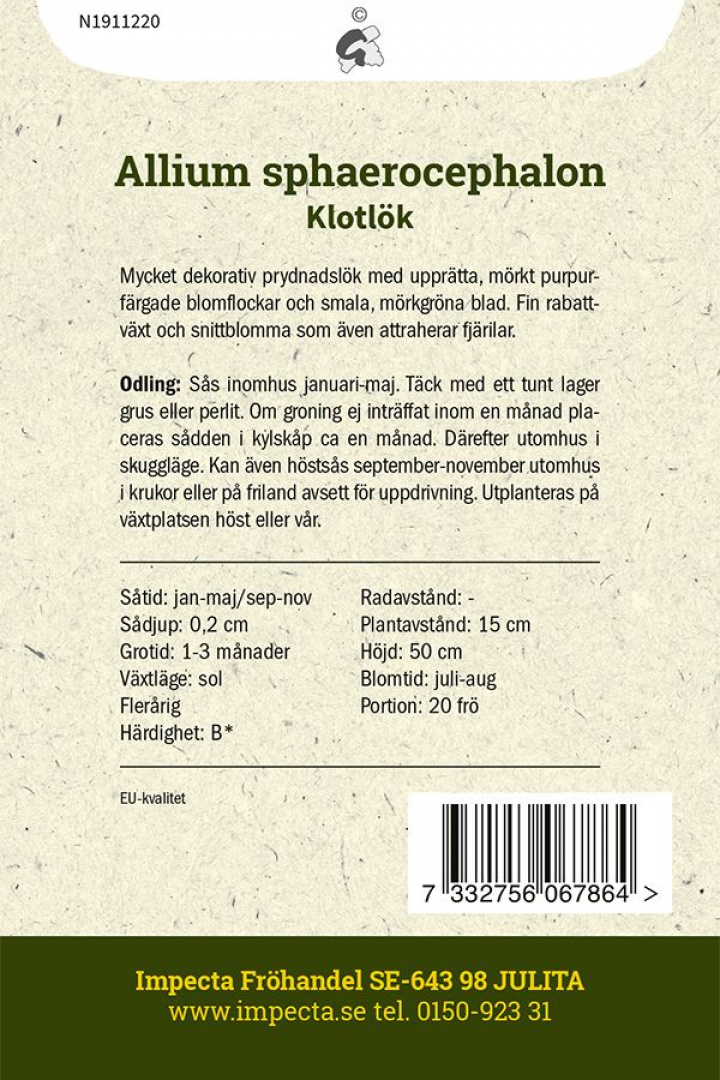 N1911220

©

Allium sphaerocephalon
Klotlök

Mycket dekorativ prydnadslök med upprätta, mörkt purpurfärgade blomflockar och smala, mörkgröna blad. Fin rabattväxt och snittblomma som även attraherar fjärilar.

Odling: Sås inomhus januari-maj. Täck med ett tunt lager grus eller perlit. Om groning ej inträffat inom en månad placeras sådden i kylskåp ca en månad. Därefter utomhus i skuggläge. Kan även höstsås september-november utomhus i krukor eller på friland avsett för uppdrivning. Utplanteras på växtplatsen höst eller vår.

Såtid: jan-maj/sep-nov
Sådjup: 0,2 cm
Grotid: 1-3 månader
Växtläge: sol
Flerårig
Härdighet: B*

Radavstånd: -
Plantavstånd: 15 cm
Höjd: 50 cm
Blomtid: juli-aug
Portion: 20 frö

EU-kvalitet

7 332756 067864 >

Impecta Fröhandel SE-643 98 JULITA
www.impecta.se tel. 0150-923 31